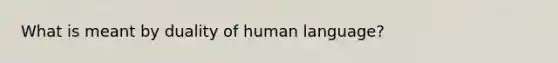 What is meant by duality of human language?